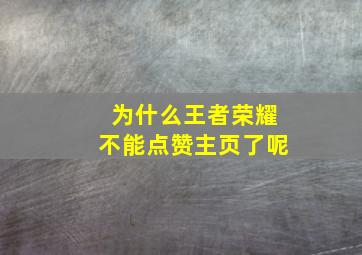 为什么王者荣耀
不能点赞主页了呢